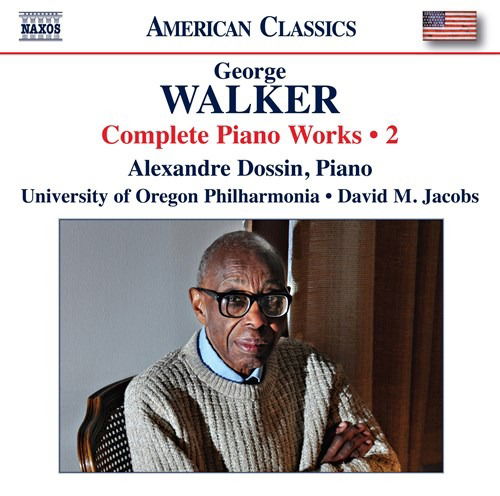 NAXOS

AMERICAN CLASSICS

George
WALKER
Complete Piano Works • 2
Alexandre Dossin, Piano
University of Oregon Philharmonia • David M. Jacobs